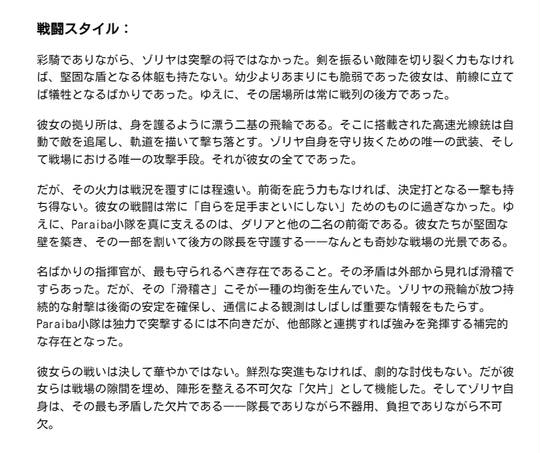 戦闘スタイル：

彩騎でありながら、ゾリヤは突撃の将ではなかった。剣を振るい敵陣を切り裂く力もなければ、堅固な盾となる体躯も持たない。幼少よりあまりにも脆弱であった彼女は、前線に立てば犠牲となるばかりであった。ゆえに、その居場所は常に戦列の後方であった。

彼女の拠り所は、身を護るように漂う二基の飛輪である。そこに搭載された高速光線銃は自動で敵を追尾し、軌道を描いて撃ち落とす。ゾリヤ自身を守り抜くための唯一の武装、そして戦場における唯一の攻撃手段。それが彼女の全てであった。

だが、その火力は戦況を覆すには程遠い。前衛を庇う力もなければ、決定打となる一撃も持ち得ない。彼女の戦闘は常に「自らを足手まといにしない」ためのものに過ぎなかった。ゆえに、Paraiba小隊を真に支えるのは、ダリアと他の二名の前衛である。彼女たちが堅固な壁を築き、その一部を割いて後方の隊長を守護する——なんとも奇妙な戦場の光景である。

名ばかりの指揮官が、最も守られるべき存在であること。その矛盾は外部から見れば滑稽ですらあった。だが、その「滑稽さ」こそが一種の均衡を生んでいた。ゾリヤの飛輪が放つ持続的な射撃は後衛の安定を確保し、通信による観測はしばしば重要な情報をもたらす。Paraiba小隊は独力で突撃するには不向きだが、他部隊と連携すれば強みを発揮する補完的な存在となった。

彼女らの戦いは決して華やかではない。鮮烈な突進もなければ、劇的な討伐もない。だが彼女らは戦場の隙間を埋め、陣形を整える不可欠な「欠片」として機能した。そしてゾリヤ自身は、その最も矛盾した欠片である——隊長でありながら不器用、負担でありながら不可欠。